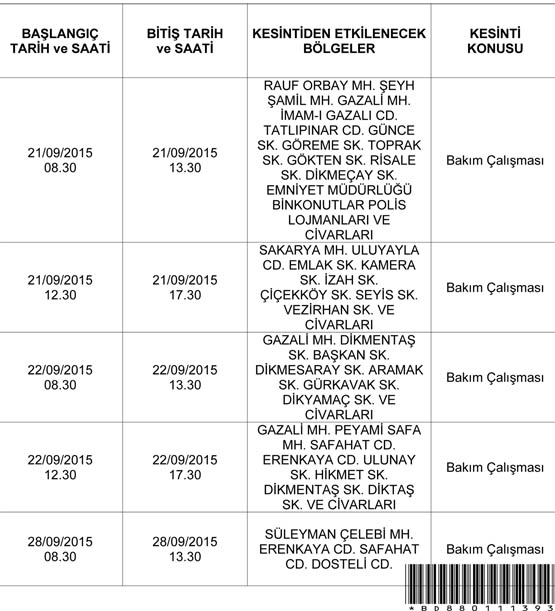 | BAŞLANGIÇ TARİH ve SAATİ | BİTİŞ TARİH ve SAATİ | KESİNTİDEN ETKİLENECEK BÖLGELER | KESİNTİ KONUSU |
|---|---|---|---|
| 21/09/2015 08.30 | 21/09/2015 13.30 | RAUF ORBAY MH. ŞEYH ŞAMİL MH. GAZALİ MH. İMAM-I GAZALI CD. TATLIPINAR CD. GÜNCE SK. GÖREME SK. TOPRAK SK. GÖKTEN SK. RİSALE SK. DİKMEÇAY SK. EMNİYET MÜDÜRLÜĞÜ BİNKONUTLAR POLİS LOJMANLARI VE CİVARLARI | Bakım Çalışması |
| 21/09/2015 12.30 | 21/09/2015 17.30 | SAKARYA MH. ULUYAYLA CD. EMLAK SK. KAMERA SK. İZAH SK. ÇİÇEKKÖY SK. SEYİS SK. VEZİRHAN SK. VE CİVARLARI | Bakım Çalışması |
| 22/09/2015 08.30 | 22/09/2015 13.30 | GAZALİ MH. DİKMENTAŞ SK. BAŞKAN SK. DİKMESARAY SK. ARAMAK SK. GÜRKAVAK SK. DİKYAMAÇ SK. VE CİVARLARI | Bakım Çalışması |
| 22/09/2015 12.30 | 22/09/2015 17.30 | GAZALİ MH. PEYAMİ SAFA MH. SAFAHAT CD. ERENKAYA CD. ULUNAY SK. HİKMET SK. DİKMENTAŞ SK. DİKTAŞ SK. VE CİVARLARI | Bakım Çalışması |
| 28/09/2015 08.30 | 28/09/2015 13.30 | SÜLEYMAN ÇELEBİ MH. ERENKAYA CD. SAFAHAT CD. DOSTELİ CD. | Bakım Çalışması |

*BD880111393